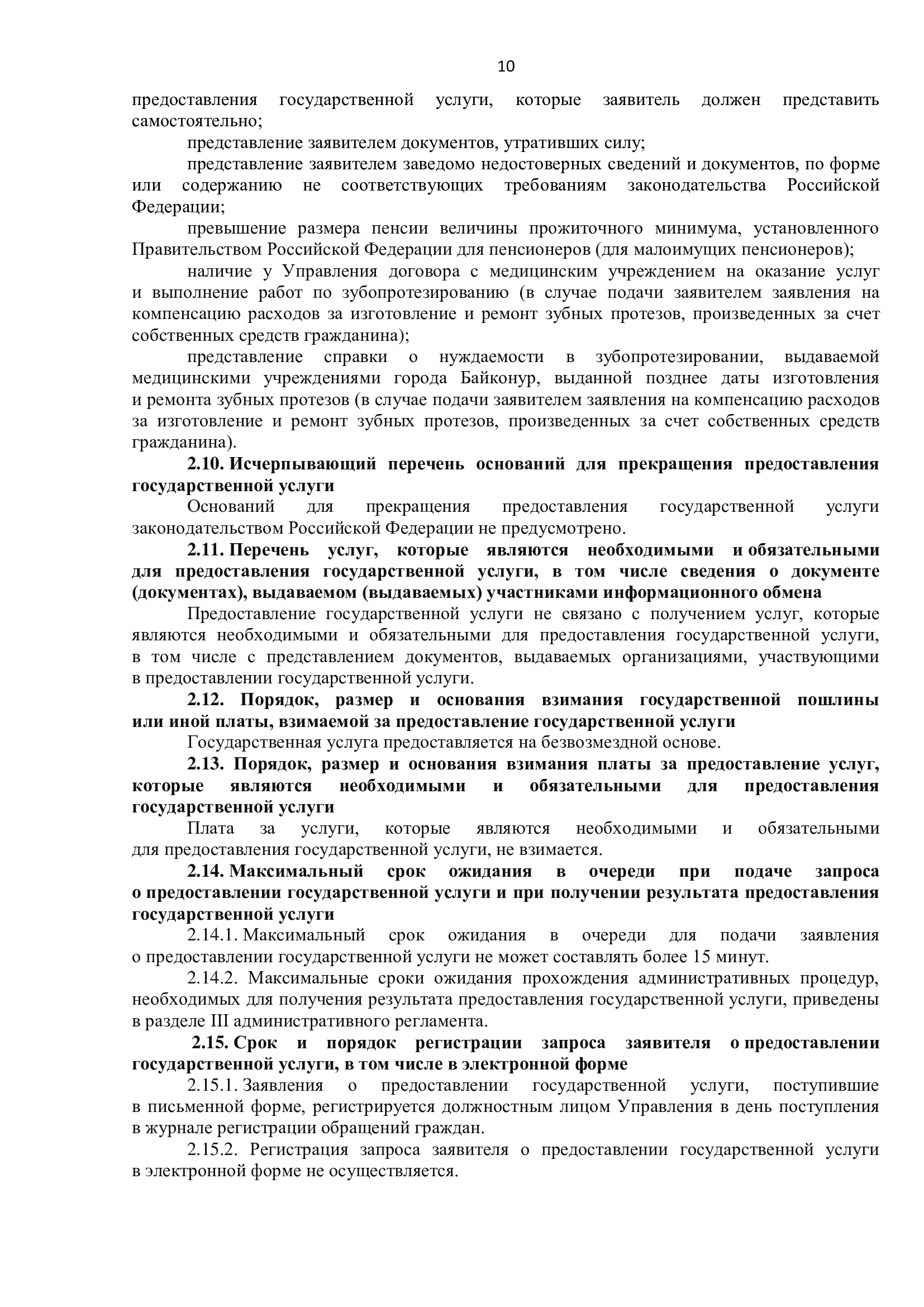 10

предоставления государственной услуги, которые заявитель должен представить самостоятельно;

представление заявителем документов, утративших силу;

представление заявителем заведомо недостоверных сведений и документов, по форме или содержанию не соответствующих требованиям законодательства Российской Федерации;

превышение размера пенсии величины прожиточного минимума, установленного Правительством Российской Федерации для пенсионеров (для малоимущих пенсионеров);

наличие у Управления договора с медицинским учреждением на оказание услуг и выполнение работ по зубопротезированию (в случае подачи заявителем заявления на компенсацию расходов за изготовление и ремонт зубных протезов, произведенных за счет собственных средств гражданина);

представление справки о нуждаемости в зубопротезировании, выдаваемой медицинскими учреждениями города Байконур, выданной позднее даты изготовления и ремонта зубных протезов (в случае подачи заявителем заявления на компенсацию расходов за изготовление и ремонт зубных протезов, произведенных за счет собственных средств гражданина).

2.10. Исчерпывающий перечень оснований для прекращения предоставления государственной услуги

Оснований для прекращения предоставления государственной услуги законодательством Российской Федерации не предусмотрено.

2.11. Перечень услуг, которые являются необходимыми и обязательными для предоставления государственной услуги, в том числе сведения о документе (документах), выдаваемом (выдаваемых) участниками информационного обмена

Предоставление государственной услуги не связано с получением услуг, которые являются необходимыми и обязательными для предоставления государственной услуги, в том числе с представлением документов, выдаваемых организациями, участвующими в предоставлении государственной услуги.

2.12. Порядок, размер и основания взимания государственной пошлины или иной платы, взимаемой за предоставление государственной услуги

Государственная услуга предоставляется на безвозмездной основе.

2.13. Порядок, размер и основания взимания платы за предоставление услуг, которые являются необходимыми и обязательными для предоставления государственной услуги

Плата за услуги, которые являются необходимыми и обязательными для предоставления государственной услуги, не взимается.

2.14. Максимальный срок ожидания в очереди при подаче запроса о предоставлении государственной услуги и при получении результата предоставления государственной услуги

2.14.1. Максимальный срок ожидания в очереди для подачи заявления о предоставлении государственной услуги не может составлять более 15 минут.

2.14.2. Максимальные сроки ожидания прохождения административных процедур, необходимых для получения результата предоставления государственной услуги, приведены в разделе III административного регламента.

2.15. Срок и порядок регистрации запроса заявителя о предоставлении государственной услуги, в том числе в электронной форме

2.15.1. Заявления о предоставлении государственной услуги, поступившие в письменной форме, регистрируется должностным лицом Управления в день поступления в журнале регистрации обращений граждан.

2.15.2. Регистрация запроса заявителя о предоставлении государственной услуги в электронной форме не осуществляется.